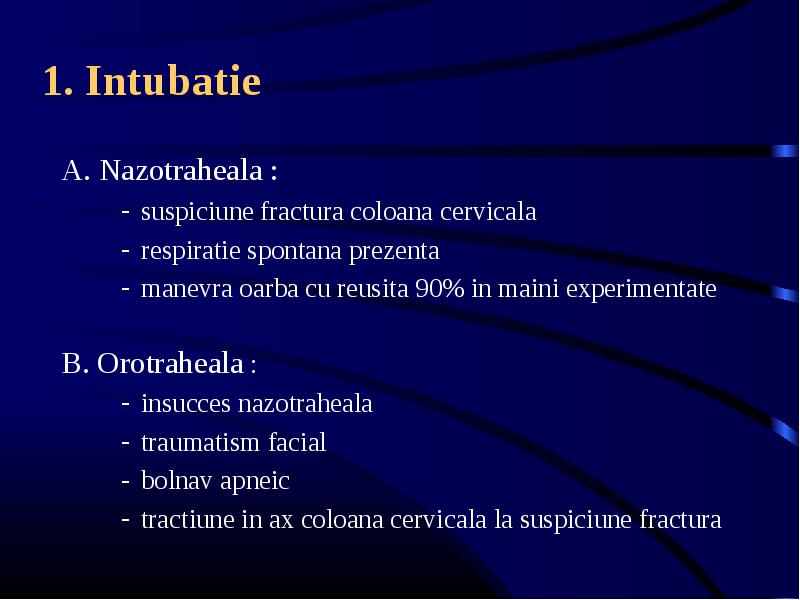 1. Intubatie

A. Nazotraheala :

- suspiciune fractura coloana cervicala
- respiratie spontana prezenta
- manevra oarba cu reusita 90% in maini experimentate

B. Orotraheala :

- insucces nazotraheala
- traumatism facial
- bolnav apneic
- tractiune in ax coloana cervicala la suspiciune fractura